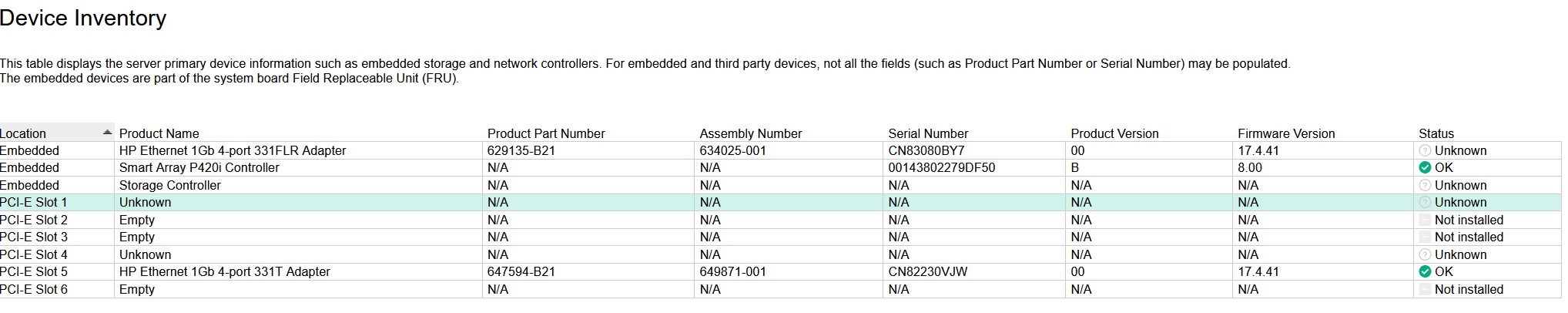 Device Inventory

This table displays the server primary device information such as embedded storage and network controllers. For embedded and third party devices, not all the fields (such as Product Part Number or Serial Number) may be populated.
The embedded devices are part of the system board Field Replaceable Unit (FRU).

| Location | Product Name | Product Part Number | Assembly Number | Serial Number | Product Version | Firmware Version | Status |
|---|---|---|---|---|---|---|---|
| Embedded | HP Ethernet 1Gb 4-port 331FLR Adapter | 629135-B21 | 634025-001 | CN83080BY7 | 00 | 17.4.41 | Unknown |
| Embedded | Smart Array P420i Controller | N/A | N/A | 00143802279DF50 | B | 8.00 | OK |
| Embedded | Storage Controller | N/A | N/A | N/A | N/A | N/A | Unknown |
| PCI-E Slot 1 | Unknown | N/A | N/A | N/A | N/A | N/A | Unknown |
| PCI-E Slot 2 | Empty | N/A | N/A | N/A | N/A | N/A | Not installed |
| PCI-E Slot 3 | Empty | N/A | N/A | N/A | N/A | N/A | Not installed |
| PCI-E Slot 4 | Unknown | N/A | N/A | N/A | N/A | N/A | Unknown |
| PCI-E Slot 5 | HP Ethernet 1Gb 4-port 331T Adapter | 647594-B21 | 649871-001 | CN82230VJW | 00 | 17.4.41 | OK |
| PCI-E Slot 6 | Empty | N/A | N/A | N/A | N/A | N/A | Not installed |